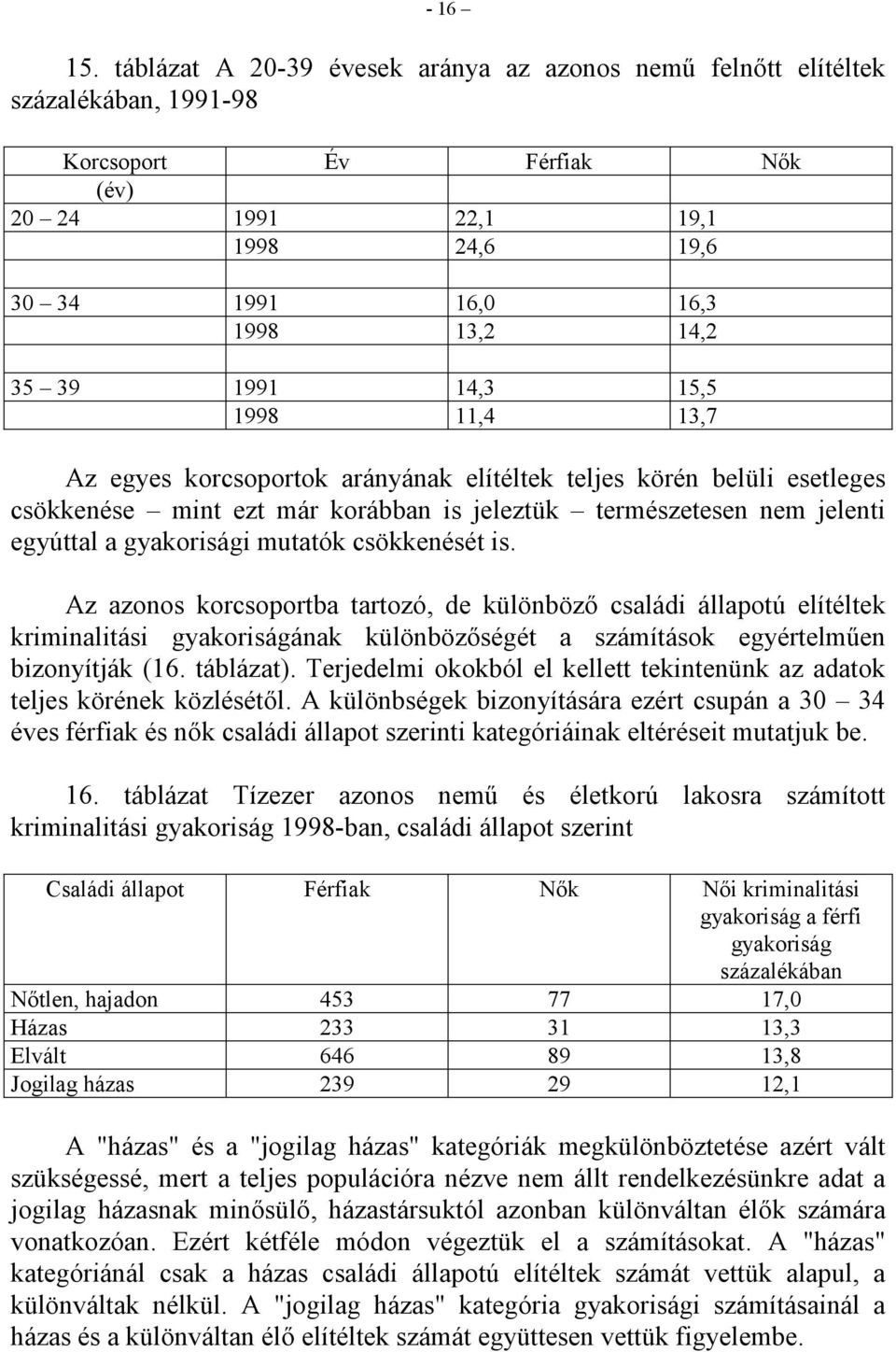 - 16 –

15. táblázat A 20-39 évesek aránya az azonos nemű felnőtt elítéltek százalékában, 1991-98

| Korcsoport (év) | Év | Férfiak | Nők |
|---|---|---|---|
| 20 – 24 | 1991 | 22,1 | 19,1 |
| | 1998 | 24,6 | 19,6 |
| | | | |
| 30 – 34 | 1991 | 16,0 | 16,3 |
| | 1998 | 13,2 | 14,2 |
| | | | |
| 35 – 39 | 1991 | 14,3 | 15,5 |
| | 1998 | 11,4 | 13,7 |

Az egyes korcsoportok arányának elítéltek teljes körén belüli esetleges csökkenése – mint ezt már korábban is jeleztük – természetesen nem jelenti egyúttal a gyakorisági mutatók csökkenését is.

Az azonos korcsoportba tartozó, de különböző családi állapotú elítéltek kriminalitási gyakoriságának különbözőségét a számítások egyértelműen bizonyítják (16. táblázat). Terjedelmi okokból el kellett tekintenünk az adatok teljes körének közlésétől. A különbségek bizonyítására ezért csupán a 30 – 34 éves férfiak és nők családi állapot szerinti kategóriáinak eltéréseit mutatjuk be.

16. táblázat Tízezer azonos nemű és életkorú lakosra számított kriminalitási gyakoriság 1998-ban, családi állapot szerint

| Családi állapot | Férfiak | Nők | Női kriminalitási gyakoriság a férfi gyakoriság százalékában |
|---|---|---|---|
| Nőtlen, hajadon | 453 | 77 | 17,0 |
| Házas | 233 | 31 | 13,3 |
| Elvált | 646 | 89 | 13,8 |
| Jogilag házas | 239 | 29 | 12,1 |

A "házas" és a "jogilag házas" kategóriák megkülönböztetése azért vált szükségessé, mert a teljes populációra nézve nem állt rendelkezésünkre adat a jogilag házasnak minősülő, házastársuktól azonban különváltan élők számára vonatkozóan. Ezért kétféle módon végeztük el a számításokat. A "házas" kategóriánál csak a házas családi állapotú elítéltek számát vettük alapul, a különváltak nélkül. A "jogilag házas" kategória gyakorisági számításainál a házas és a különváltan élő elítéltek számát együttesen vettük figyelembe.